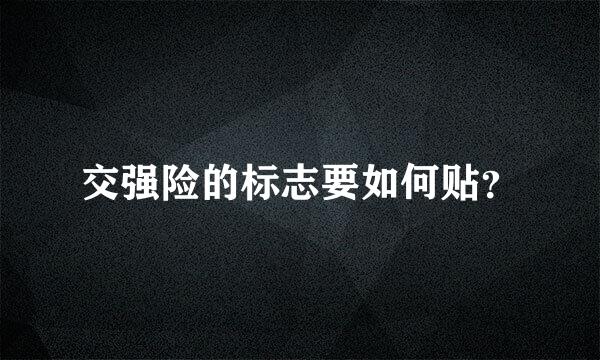 交强险的标志要如何贴?